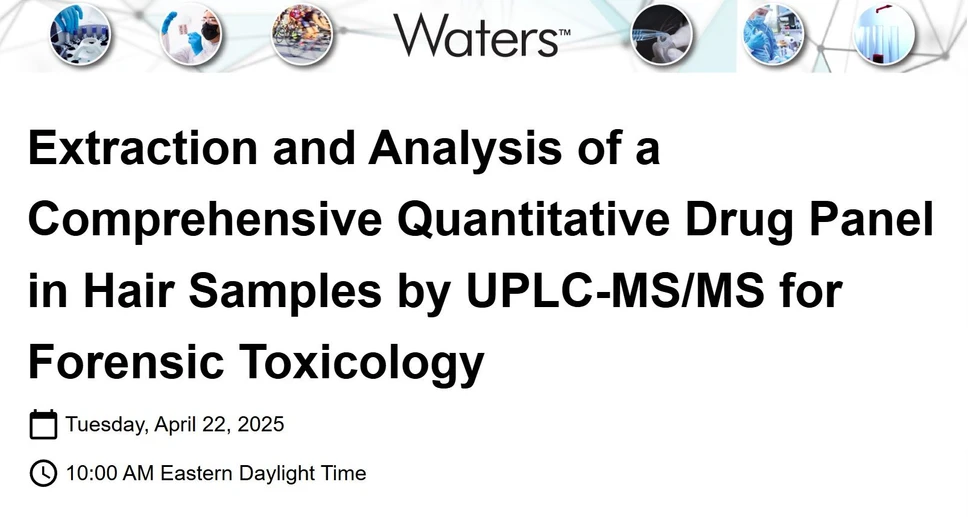 Waters™

Extraction and Analysis of a Comprehensive Quantitative Drug Panel in Hair Samples by UPLC-MS/MS for Forensic Toxicology

Tuesday, April 22, 2025

10:00 AM Eastern Daylight Time